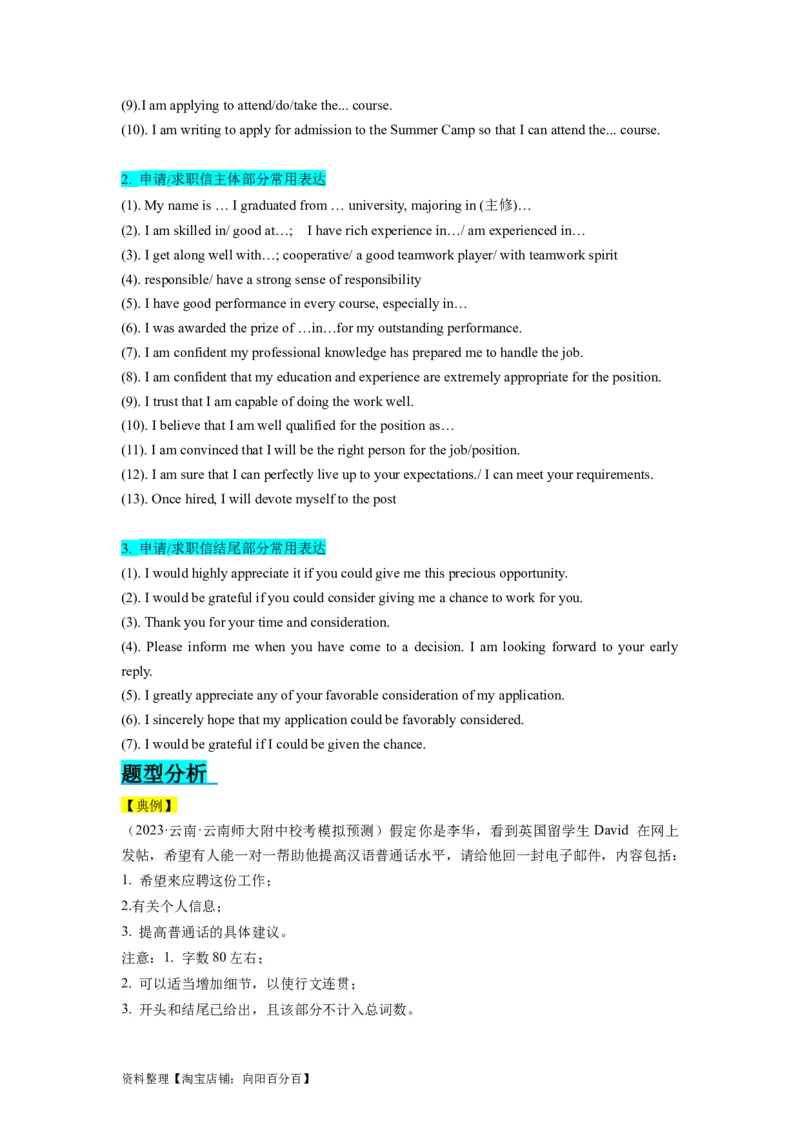 (9).I am applying to attend/do/take the... course.
(10). I am writing to apply for admission to the Summer Camp so that I can attend the... course.

2. 申请/求职信主体部分常用表达
(1). My name is … I graduated from … university, majoring in (主修)…
(2). I am skilled in/ good at…; I have rich experience in…/ am experienced in…
(3). I get along well with…; cooperative/ a good teamwork player/ with teamwork spirit
(4). responsible/ have a strong sense of responsibility
(5). I have good performance in every course, especially in…
(6). I was awarded the prize of …in…for my outstanding performance.
(7). I am confident my professional knowledge has prepared me to handle the job.
(8). I am confident that my education and experience are extremely appropriate for the position.
(9). I trust that I am capable of doing the work well.
(10). I believe that I am well qualified for the position as…
(11). I am convinced that I will be the right person for the job/position.
(12). I am sure that I can perfectly live up to your expectations./ I can meet your requirements.
(13). Once hired, I will devote myself to the post

3. 申请/求职信结尾部分常用表达
(1). I would highly appreciate it if you could give me this precious opportunity.
(2). I would be grateful if you could consider giving me a chance to work for you.
(3). Thank you for your time and consideration.
(4). Please inform me when you have come to a decision. I am looking forward to your early reply.
(5). I greatly appreciate any of your favorable consideration of my application.
(6). I sincerely hope that my application could be favorably considered.
(7). I would be grateful if I could be given the chance.

题型分析

【典例】
（2023·云南·云南师大附中校考模拟预测）假定你是李华，看到英国留学生 David 在网上发帖，希望有人能一对一帮助他提高汉语普通话水平，请给他回一封电子邮件，内容包括：
1. 希望来应聘这份工作；
2.有关个人信息；
3. 提高普通话的具体建议。
注意：1. 字数 80 左右；
2. 可以适当增加细节，以使行文连贯；
3. 开头和结尾已给出，且该部分不计入总词数。

资料整理【淘宝店铺：向阳百分百】